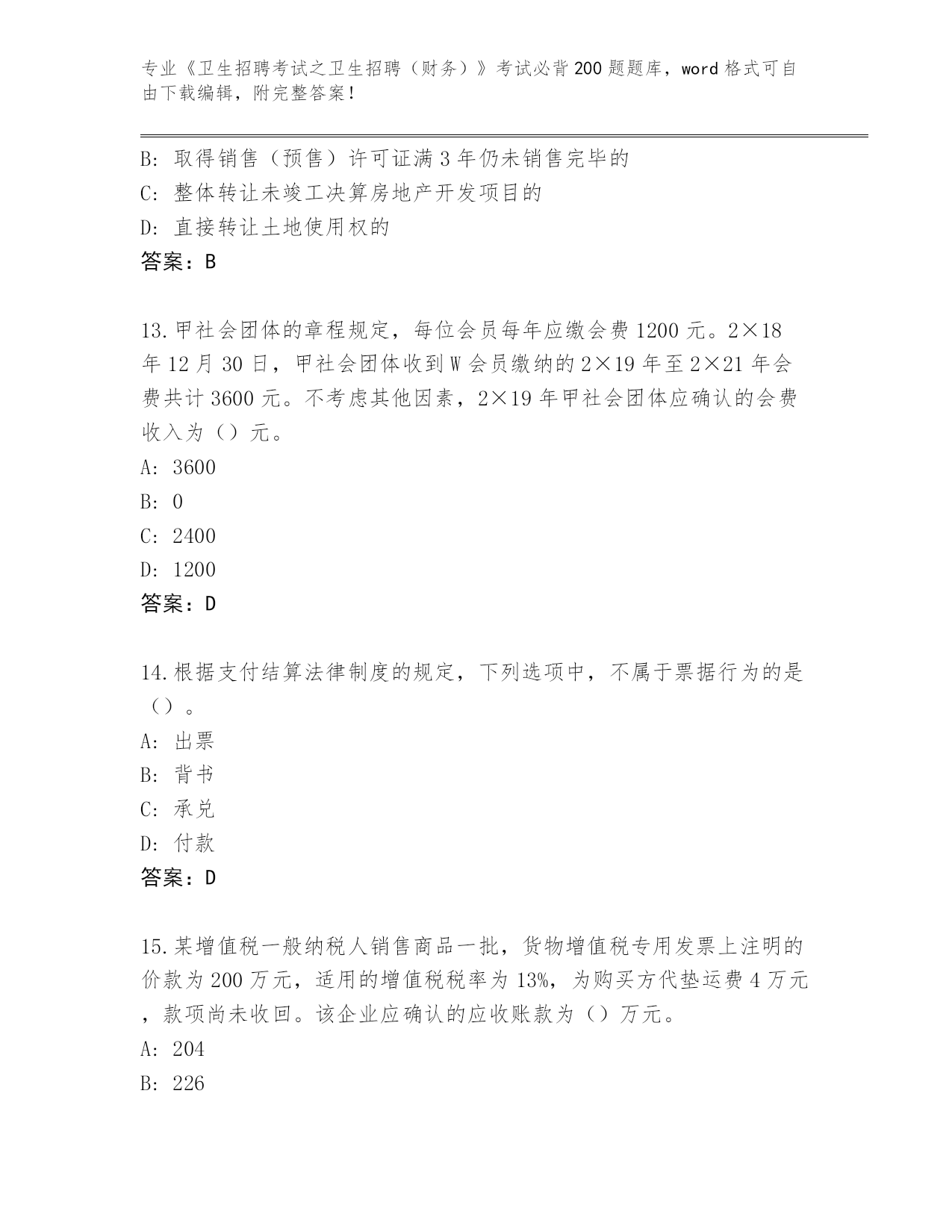 专业《卫生招聘考试之卫生招聘（财务）》考试必背200题题库，word格式可自由下载编辑，附完整答案！

B: 取得销售（预售）许可证满3年仍未销售完毕的

C: 整体转让未竣工决算房地产开发项目的

D: 直接转让土地使用权的

答案：B

13.甲社会团体的章程规定，每位会员每年应缴会费1200元。2×18年12月30日，甲社会团体收到W会员缴纳的2×19年至2×21年会费共计3600元。不考虑其他因素，2×19年甲社会团体应确认的会费收入为（）元。

A: 3600

B: 0

C: 2400

D: 1200

答案：D

14.根据支付结算法律制度的规定，下列选项中，不属于票据行为的是（）。

A: 出票

B: 背书

C: 承兑

D: 付款

答案：D

15.某增值税一般纳税人销售商品一批，货物增值税专用发票上注明的价款为200万元，适用的增值税税率为13%，为购买方代垫运费4万元，款项尚未收回。该企业应确认的应收账款为（）万元。

A: 204

B: 226